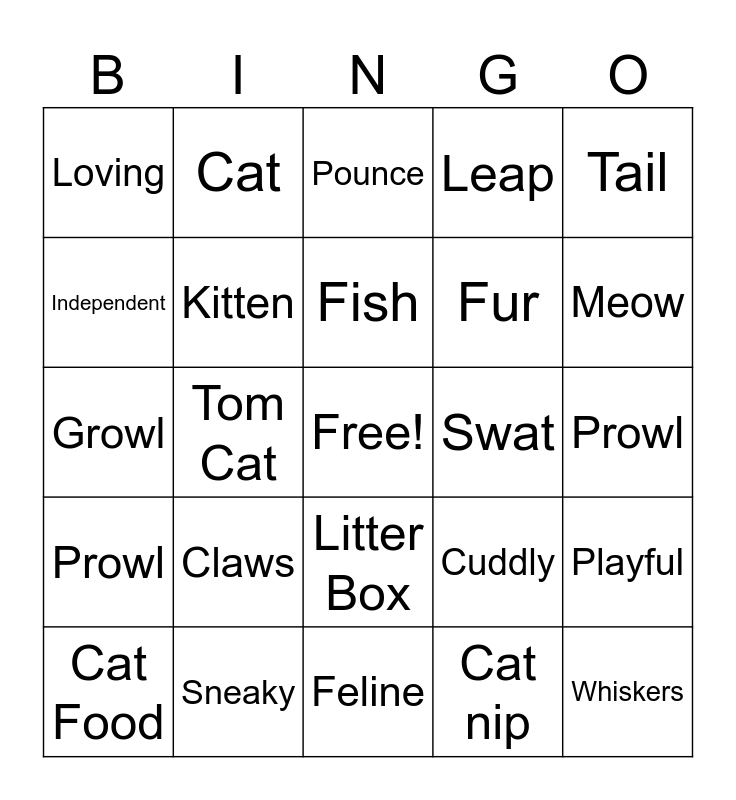 | B | I | N | G | O |
|---|---|---|---|---|
| Loving | Cat | Pounce | Leap | Tail |
| Independent | Kitten | Fish | Fur | Meow |
| Growl | Tom Cat | Free! | Swat | Prowl |
| Prowl | Claws | Litter Box | Cuddly | Playful |
| Cat Food | Sneaky | Feline | Cat nip | Whiskers |